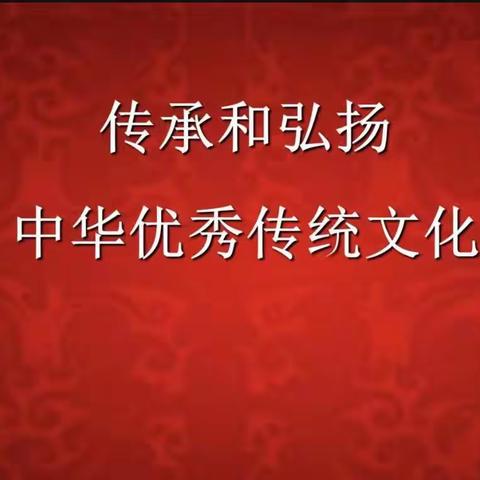 传承和弘扬
中华优秀传统文化